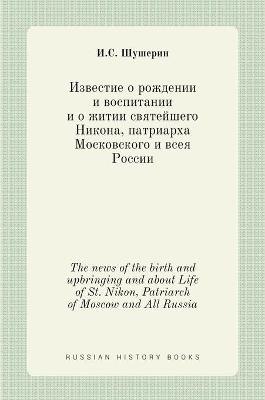 И.С. Шушерин

Известие о рождении и воспитании и о житии святейшего Никона, патриарха Московского и всея России

The news of the birth and upbringing and about Life of St. Nikon, Patriarch of Moscow and All Russia

RUSSIAN HISTORY BOOKS